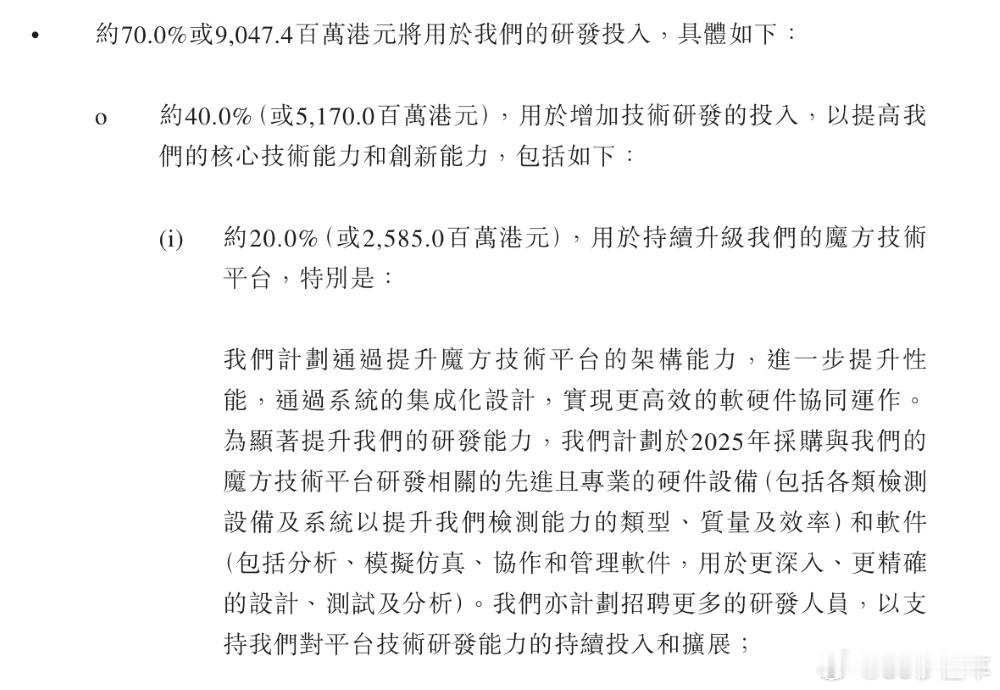 • 約70.0%或9,047.4百萬港元將用於我們的研發投入，具體如下：

o 約40.0%(或5,170.0百萬港元)，用於增加技術研發的投入，以提高我們的核心技術能力和創新能力，包括如下：

(i) 約20.0%(或2,585.0百萬港元)，用於持續升級我們的魔方技術平台，特別是：

我們計劃通過提升魔方技術平台的架構能力，進一步提升性能，通過系統的集成化設計，實現更高效的軟硬件協同運作。為顯著提升我們的研發能力，我們計劃於2025年採購與我們的魔方技術平台研發相關的先進且專業的硬件設備(包括各類檢測設備及系統以提升我們檢測能力的類型、質量及效率)和軟件(包括分析、模擬仿真、協作和管理軟件，用於更深入、更精確的設計、測試及分析)。我們亦計劃招聘更多的研發人員，以支持我們對平台技術研發能力的持續投入和擴展；